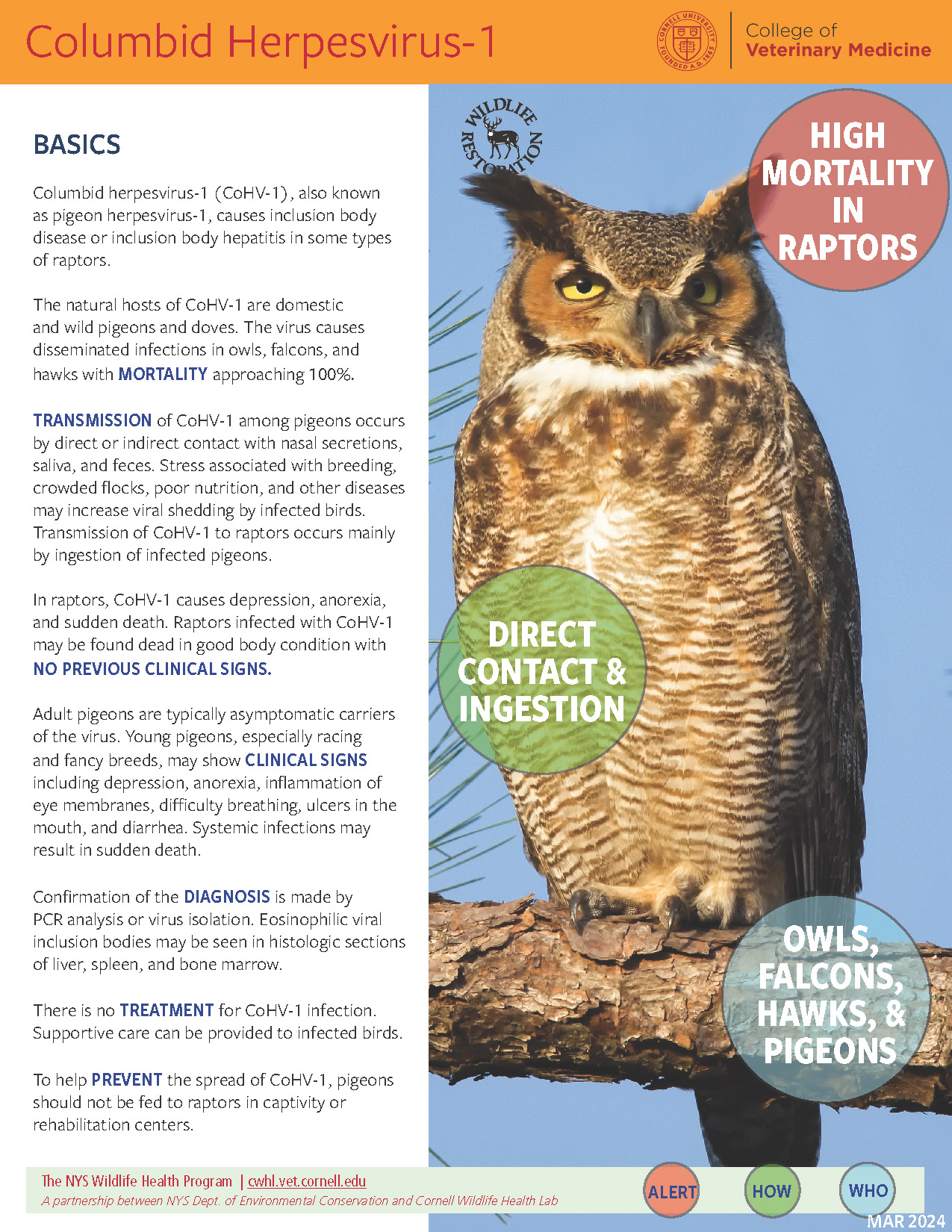 Columbid Herpesvirus-1

CORNELL UNIVERSITY FOUNDED A.D. 1865

College of
Veterinary Medicine

BASICS

Columbid herpesvirus-1 (CoHV-1), also known as pigeon herpesvirus-1, causes inclusion body disease or inclusion body hepatitis in some types of raptors.

The natural hosts of CoHV-1 are domestic and wild pigeons and doves. The virus causes disseminated infections in owls, falcons, and hawks with MORTALITY approaching 100%.

TRANSMISSION of CoHV-1 among pigeons occurs by direct or indirect contact with nasal secretions, saliva, and feces. Stress associated with breeding, crowded flocks, poor nutrition, and other diseases may increase viral shedding by infected birds. Transmission of CoHV-1 to raptors occurs mainly by ingestion of infected pigeons.

In raptors, CoHV-1 causes depression, anorexia, and sudden death. Raptors infected with CoHV-1 may be found dead in good body condition with NO PREVIOUS CLINICAL SIGNS.

Adult pigeons are typically asymptomatic carriers of the virus. Young pigeons, especially racing and fancy breeds, may show CLINICAL SIGNS including depression, anorexia, inflammation of eye membranes, difficulty breathing, ulcers in the mouth, and diarrhea. Systemic infections may result in sudden death.

Confirmation of the DIAGNOSIS is made by PCR analysis or virus isolation. Eosinophilic viral inclusion bodies may be seen in histologic sections of liver, spleen, and bone marrow.

There is no TREATMENT for CoHV-1 infection. Supportive care can be provided to infected birds.

To help PREVENT the spread of CoHV-1, pigeons should not be fed to raptors in captivity or rehabilitation centers.

WILDLIFE RESTORATION

HIGH MORTALITY IN RAPTORS

DIRECT CONTACT & INGESTION

OWLS, FALCONS, HAWKS, & PIGEONS

The NYS Wildlife Health Program | cwhl.vet.cornell.edu
A partnership between NYS Dept. of Environmental Conservation and Cornell Wildlife Health Lab

ALERT HOW WHO

MAR 2024